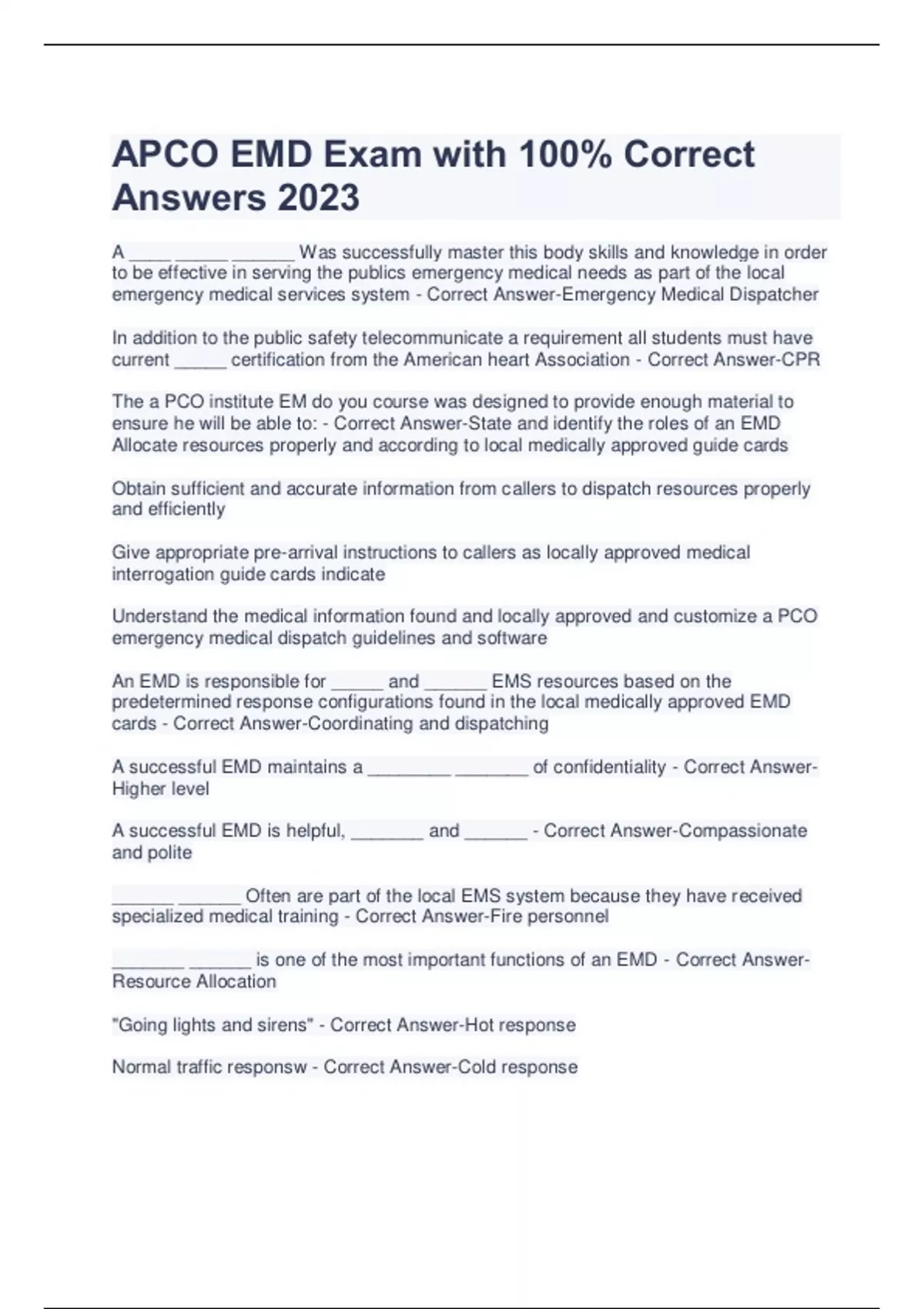 APCO EMD Exam with 100% Correct Answers 2023

A ____ _____ ______ Was successfully master this body skills and knowledge in order to be effective in serving the publics emergency medical needs as part of the local emergency medical services system - Correct Answer-Emergency Medical Dispatcher

In addition to the public safety telecommunicate a requirement all students must have current _____ certification from the American heart Association - Correct Answer-CPR

The a PCO institute EM do you course was designed to provide enough material to ensure he will be able to: - Correct Answer-State and identify the roles of an EMD
Allocate resources properly and according to local medically approved guide cards

Obtain sufficient and accurate information from callers to dispatch resources properly and efficiently

Give appropriate pre-arrival instructions to callers as locally approved medical interrogation guide cards indicate

Understand the medical information found and locally approved and customize a PCO emergency medical dispatch guidelines and software

An EMD is responsible for _____ and ______ EMS resources based on the predetermined response configurations found in the local medically approved EMD cards - Correct Answer-Coordinating and dispatching

A successful EMD maintains a ________ _______ of confidentiality - Correct Answer-Higher level

A successful EMD is helpful, _______ and ______ - Correct Answer-Compassionate and polite

______ ______ Often are part of the local EMS system because they have received specialized medical training - Correct Answer-Fire personnel

_______ ______ is one of the most important functions of an EMD - Correct Answer-Resource Allocation

"Going lights and sirens" - Correct Answer-Hot response

Normal traffic responsw - Correct Answer-Cold response